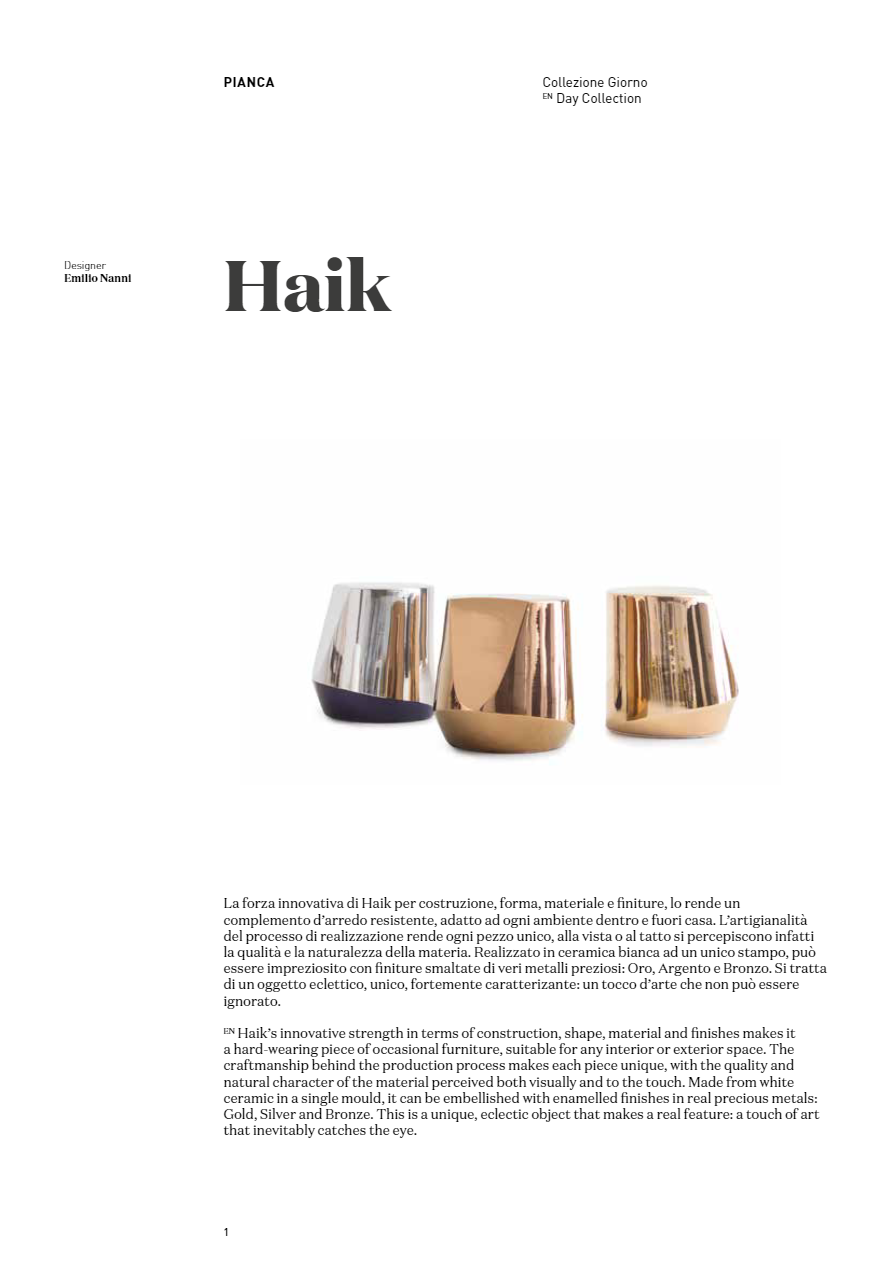 PIANCA

Collezione Giorno
EN Day Collection

Designer
Emilio Nanni

Haik

La forza innovativa di Haik per costruzione, forma, materiale e finiture, lo rende un complemento d'arredo resistente, adatto ad ogni ambiente dentro e fuori casa. L'artigianalità del processo di realizzazione rende ogni pezzo unico, alla vista o al tatto si percepiscono infatti la qualità e la naturalezza della materia. Realizzato in ceramica bianca ad un unico stampo, può essere impreziosito con finiture smaltate di veri metalli preziosi: Oro, Argento e Bronzo. Si tratta di un oggetto eclettico, unico, fortemente caratterizzante: un tocco d'arte che non può essere ignorato.

EN Haik's innovative strength in terms of construction, shape, material and finishes makes it a hard-wearing piece of occasional furniture, suitable for any interior or exterior space. The craftmanship behind the production process makes each piece unique, with the quality and natural character of the material perceived both visually and to the touch. Made from white ceramic in a single mould, it can be embellished with enamelled finishes in real precious metals: Gold, Silver and Bronze. This is a unique, eclectic object that makes a real feature: a touch of art that inevitably catches the eye.

1